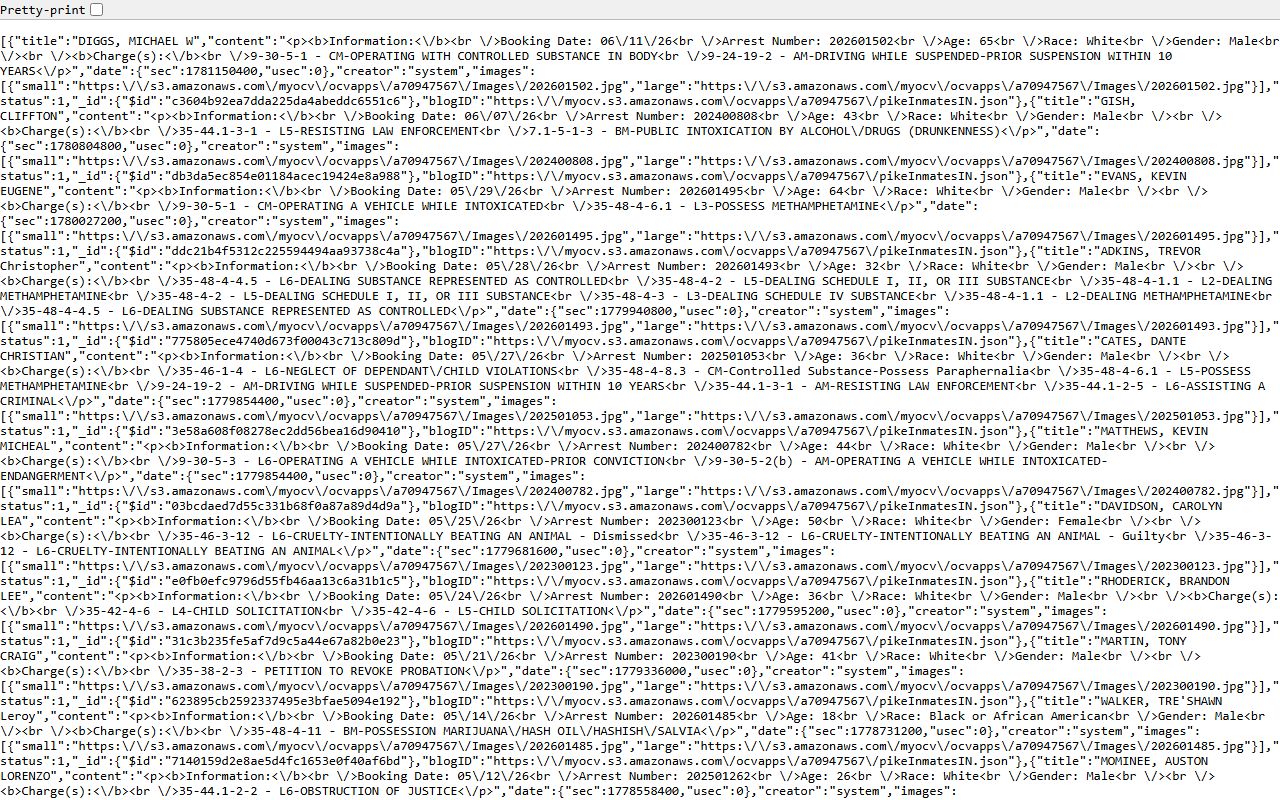 Pretty-print

[{"title":"DIGGS, MICHAEL W","content":"<p><b>Information:<\/b><br \/>Booking Date: 06\/11\/26<br \/>Arrest Number: 202601502<br \/>Age: 65<br \/>Race: White<br \/>Gender: Male<br \/><br \/><b>Charge(s):<\/b><br \/>9-30-5-1 - CM-OPERATING WITH CONTROLLED SUBSTANCE IN BODY<br \/>9-24-19-2 - AM-DRIVING WHILE SUSPENDED-PRIOR SUSPENSION WITHIN 10 YEARS<\/p>","date":{"sec":1781150400,"usec":0},"creator":"system","images":[{"small":"https:\/\/s3.amazonaws.com\/myocv\/ocvapps\/a70947567\/Images\/202601502.jpg","large":"https:\/\/s3.amazonaws.com\/myocv\/ocvapps\/a70947567\/Images\/202601502.jpg"}],"status":1,"_id":{"$id":"c3604b92ea7dda225da4abeddc6551c6"},"blogID":"https:\/\/myocv.s3.amazonaws.com\/ocvapps\/a70947567\/pikeInmatesIN.json"},{"title":"GISH, CLIFFTON","content":"<p><b>Information:<\/b><br \/>Booking Date: 06\/07\/26<br \/>Arrest Number: 202400808<br \/>Age: 43<br \/>Race: White<br \/>Gender: Male<br \/><br \/><b>Charge(s):<\/b><br \/>35-44.1-3-1 - L5-RESISTING LAW ENFORCEMENT<br \/>7.1-5-1-3 - BM-PUBLIC INTOXICATION BY ALCOHOL\/DRUGS (DRUNKENNESS)<\/p>","date":{"sec":1780804800,"usec":0},"creator":"system","images":[{"small":"https:\/\/s3.amazonaws.com\/myocv\/ocvapps\/a70947567\/Images\/202400808.jpg","large":"https:\/\/s3.amazonaws.com\/myocv\/ocvapps\/a70947567\/Images\/202400808.jpg"}],"status":1,"_id":{"$id":"db3da5ec854e01184acec19424e8a988"},"blogID":"https:\/\/myocv.s3.amazonaws.com\/ocvapps\/a70947567\/pikeInmatesIN.json"},{"title":"EVANS, KEVIN EUGENE","content":"<p><b>Information:<\/b><br \/>Booking Date: 05\/29\/26<br \/>Arrest Number: 202601495<br \/>Age: 64<br \/>Race: White<br \/>Gender: Male<br \/><br \/><b>Charge(s):<\/b><br \/>9-30-5-1 - CM-OPERATING A VEHICLE WHILE INTOXICATED<br \/>35-48-4-6.1 - L3-POSSESS METHAMPHETAMINE<\/p>","date":{"sec":1780027200,"usec":0},"creator":"system","images":[{"small":"https:\/\/s3.amazonaws.com\/myocv\/ocvapps\/a70947567\/Images\/202601495.jpg","large":"https:\/\/s3.amazonaws.com\/myocv\/ocvapps\/a70947567\/Images\/202601495.jpg"}],"status":1,"_id":{"$id":"ddc21b4f5312c225594494aa93738c4a"},"blogID":"https:\/\/myocv.s3.amazonaws.com\/ocvapps\/a70947567\/pikeInmatesIN.json"},{"title":"ADKINS, TREVOR Christopher","content":"<p><b>Information:<\/b><br \/>Booking Date: 05\/28\/26<br \/>Arrest Number: 202601493<br \/>Age: 32<br \/>Race: White<br \/>Gender: Male<br \/><br \/><b>Charge(s):<\/b><br \/>35-48-4-4.5 - L6-DEALING SUBSTANCE REPRESENTED AS CONTROLLED<br \/>35-48-4-2 - L5-DEALING SCHEDULE I, II, OR III SUBSTANCE<br \/>35-48-4-1.1 - L2-DEALING METHAMPHETAMINE<br \/>35-48-4-2 - L5-DEALING SCHEDULE I, II, OR III SUBSTANCE<br \/>35-48-4-3 - L3-DEALING SCHEDULE IV SUBSTANCE<br \/>35-48-4-1.1 - L2-DEALING METHAMPHETAMINE<br \/>35-48-4-4.5 - L6-DEALING SUBSTANCE REPRESENTED AS CONTROLLED<\/p>","date":{"sec":1779940800,"usec":0},"creator":"system","images":[{"small":"https:\/\/s3.amazonaws.com\/myocv\/ocvapps\/a70947567\/Images\/202601493.jpg","large":"https:\/\/s3.amazonaws.com\/myocv\/ocvapps\/a70947567\/Images\/202601493.jpg"}],"status":1,"_id":{"$id":"775805ece4740d673f00043c713c809d"},"blogID":"https:\/\/myocv.s3.amazonaws.com\/ocvapps\/a70947567\/pikeInmatesIN.json"},{"title":"CATES, DANTE CHRISTIAN","content":"<p><b>Information:<\/b><br \/>Booking Date: 05\/27\/26<br \/>Arrest Number: 202501053<br \/>Age: 36<br \/>Race: White<br \/>Gender: Male<br \/><br \/><b>Charge(s):<\/b><br \/>35-46-1-4 - L6-NEGLECT OF DEPENDANT\/CHILD VIOLATIONS<br \/>35-48-4-8.3 - CM-Controlled Substance-Possess Paraphernalia<br \/>35-48-4-6.1 - L5-POSSESS METHAMPHETAMINE<br \/>9-24-19-2 - AM-DRIVING WHILE SUSPENDED-PRIOR SUSPENSION WITHIN 10 YEARS<br \/>35-44.1-3-1 - AM-RESISTING LAW ENFORCEMENT<br \/>35-44.1-2-5 - L6-ASSISTING A CRIMINAL<\/p>","date":{"sec":1779854400,"usec":0},"creator":"system","images":[{"small":"https:\/\/s3.amazonaws.com\/myocv\/ocvapps\/a70947567\/Images\/202501053.jpg","large":"https:\/\/s3.amazonaws.com\/myocv\/ocvapps\/a70947567\/Images\/202501053.jpg"}],"status":1,"_id":{"$id":"3e58a608f08278ec2dd56bea16d90410"},"blogID":"https:\/\/myocv.s3.amazonaws.com\/ocvapps\/a70947567\/pikeInmatesIN.json"},{"title":"MATTHEWS, KEVIN MICHEAL","content":"<p><b>Information:<\/b><br \/>Booking Date: 05\/27\/26<br \/>Arrest Number: 202400782<br \/>Age: 44<br \/>Race: White<br \/>Gender: Male<br \/><br \/><b>Charge(s):<\/b><br \/>9-30-5-3 - L6-OPERATING A VEHICLE WHILE INTOXICATED-PRIOR CONVICTION<br \/>9-30-5-2(b) - AM-OPERATING A VEHICLE WHILE INTOXICATED-ENDANGERMENT<\/p>","date":{"sec":1779854400,"usec":0},"creator":"system","images":[{"small":"https:\/\/s3.amazonaws.com\/myocv\/ocvapps\/a70947567\/Images\/202400782.jpg","large":"https:\/\/s3.amazonaws.com\/myocv\/ocvapps\/a70947567\/Images\/202400782.jpg"}],"status":1,"_id":{"$id":"03bcdaed7d55c331b68f0a87a89d4d9a"},"blogID":"https:\/\/myocv.s3.amazonaws.com\/ocvapps\/a70947567\/pikeInmatesIN.json"},{"title":"DAVIDSON, CAROLYN LEA","content":"<p><b>Information:<\/b><br \/>Booking Date: 05\/25\/26<br \/>Arrest Number: 202300123<br \/>Age: 50<br \/>Race: White<br \/>Gender: Female<br \/><br \/><b>Charge(s):<\/b><br \/>35-46-3-12 - L6-CRUELTY-INTENTIONALLY BEATING AN ANIMAL - Dismissed<br \/>35-46-3-12 - L6-CRUELTY-INTENTIONALLY BEATING AN ANIMAL - Guilty<br \/>35-46-3-12 - L6-CRUELTY-INTENTIONALLY BEATING AN ANIMAL<\/p>","date":{"sec":1779681600,"usec":0},"creator":"system","images":[{"small":"https:\/\/s3.amazonaws.com\/myocv\/ocvapps\/a70947567\/Images\/202300123.jpg","large":"https:\/\/s3.amazonaws.com\/myocv\/ocvapps\/a70947567\/Images\/202300123.jpg"}],"status":1,"_id":{"$id":"e0fb0efc9796d55fb46aa13c6a31b1c5"},"blogID":"https:\/\/myocv.s3.amazonaws.com\/ocvapps\/a70947567\/pikeInmatesIN.json"},{"title":"RHODERICK, BRANDON LEE","content":"<p><b>Information:<\/b><br \/>Booking Date: 05\/24\/26<br \/>Arrest Number: 202601490<br \/>Age: 36<br \/>Race: White<br \/>Gender: Male<br \/><br \/><b>Charge(s):<\/b><br \/>35-42-4-6 - L4-CHILD SOLICITATION<br \/>35-42-4-6 - L5-CHILD SOLICITATION<\/p>","date":{"sec":1779595200,"usec":0},"creator":"system","images":[{"small":"https:\/\/s3.amazonaws.com\/myocv\/ocvapps\/a70947567\/Images\/202601490.jpg","large":"https:\/\/s3.amazonaws.com\/myocv\/ocvapps\/a70947567\/Images\/202601490.jpg"}],"status":1,"_id":{"$id":"31c3b235fe5af7d9c5a44e67a82b0e23"},"blogID":"https:\/\/myocv.s3.amazonaws.com\/ocvapps\/a70947567\/pikeInmatesIN.json"},{"title":"MARTIN, TONY CRAIG","content":"<p><b>Information:<\/b><br \/>Booking Date: 05\/21\/26<br \/>Arrest Number: 202300190<br \/>Age: 41<br \/>Race: White<br \/>Gender: Male<br \/><br \/><b>Charge(s):<\/b><br \/>35-38-2-3 - PETITION TO REVOKE PROBATION<\/p>","date":{"sec":1779336000,"usec":0},"creator":"system","images":[{"small":"https:\/\/s3.amazonaws.com\/myocv\/ocvapps\/a70947567\/Images\/202300190.jpg","large":"https:\/\/s3.amazonaws.com\/myocv\/ocvapps\/a70947567\/Images\/202300190.jpg"}],"status":1,"_id":{"$id":"623895cb2592337495e3bfae5094e192"},"blogID":"https:\/\/myocv.s3.amazonaws.com\/ocvapps\/a70947567\/pikeInmatesIN.json"},{"title":"WALKER, TRE'SHAWN Leroy","content":"<p><b>Information:<\/b><br \/>Booking Date: 05\/14\/26<br \/>Arrest Number: 202601485<br \/>Age: 18<br \/>Race: Black or African American<br \/>Gender: Male<br \/><br \/><b>Charge(s):<\/b><br \/>35-48-4-11 - BM-POSSESSION MARIJUANA\/HASH OIL\/HASHISH\/SALVIA<\/p>","date":{"sec":1778731200,"usec":0},"creator":"system","images":[{"small":"https:\/\/s3.amazonaws.com\/myocv\/ocvapps\/a70947567\/Images\/202601485.jpg","large":"https:\/\/s3.amazonaws.com\/myocv\/ocvapps\/a70947567\/Images\/202601485.jpg"}],"status":1,"_id":{"$id":"7140159d2e8ae5d4fc1653e0f40af6bd"},"blogID":"https:\/\/myocv.s3.amazonaws.com\/ocvapps\/a70947567\/pikeInmatesIN.json"},{"title":"MOMINEE, AUSTON LORENZO","content":"<p><b>Information:<\/b><br \/>Booking Date: 05\/12\/26<br \/>Arrest Number: 202501262<br \/>Age: 26<br \/>Race: White<br \/>Gender: Male<br \/><br \/><b>Charge(s):<\/b><br \/>35-44.1-2-2 - L6-OBSTRUCTION OF JUSTICE<\/p>","date":{"sec":1778558400,"usec":0},"creator":"system","images":